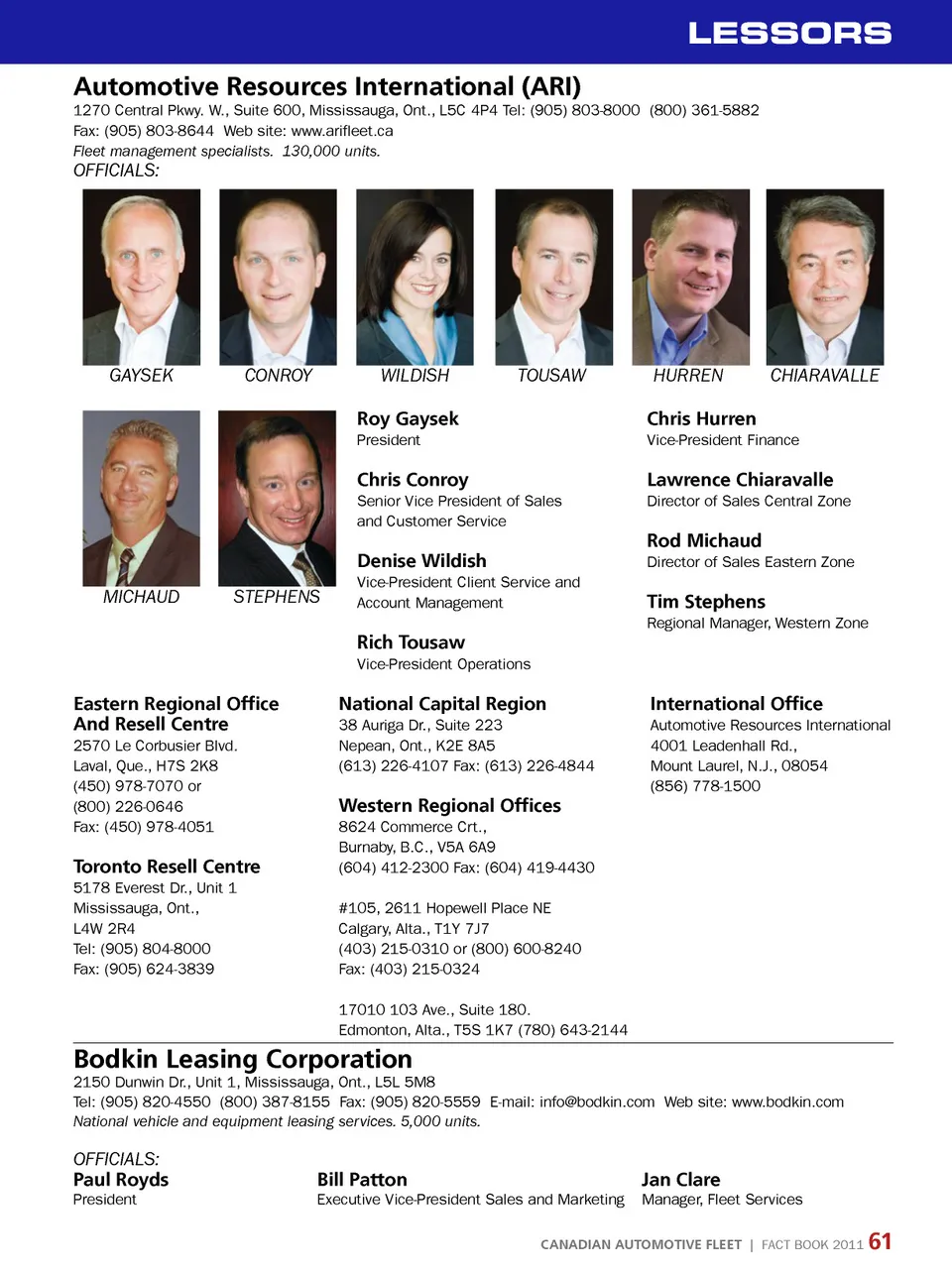 LESSORS

Automotive Resources International (ARI)
1270 Central Pkwy. W., Suite 600, Mississauga, Ont., L5C 4P4 Tel: (905) 803-8000 (800) 361-5882
Fax: (905) 803-8644 Web site: www.arifleet.ca
Fleet management specialists. 130,000 units.
OFFICIALS:

GAYSEK CONROY WILDISH TOUSAW HURREN CHIARAVALLE

MICHAUD STEPHENS

Roy Gaysek
President

Chris Conroy
Senior Vice President of Sales and Customer Service

Denise Wildish
Vice-President Client Service and Account Management

Rich Tousaw
Vice-President Operations

Chris Hurren
Vice-President Finance

Lawrence Chiaravalle
Director of Sales Central Zone

Rod Michaud
Director of Sales Eastern Zone

Tim Stephens
Regional Manager, Western Zone

Eastern Regional Office And Resell Centre
2570 Le Corbusier Blvd.
Laval, Que., H7S 2K8
(450) 978-7070 or
(800) 226-0646
Fax: (450) 978-4051

Toronto Resell Centre
5178 Everest Dr., Unit 1
Mississauga, Ont.,
L4W 2R4
Tel: (905) 804-8000
Fax: (905) 624-3839

National Capital Region
38 Auriga Dr., Suite 223
Nepean, Ont., K2E 8A5
(613) 226-4107 Fax: (613) 226-4844

Western Regional Offices
8624 Commerce Crt.,
Burnaby, B.C., V5A 6A9
(604) 412-2300 Fax: (604) 419-4430

#105, 2611 Hopewell Place NE
Calgary, Alta., T1Y 7J7
(403) 215-0310 or (800) 600-8240
Fax: (403) 215-0324

17010 103 Ave., Suite 180.
Edmonton, Alta., T5S 1K7 (780) 643-2144

International Office
Automotive Resources International
4001 Leadenhall Rd.,
Mount Laurel, N.J., 08054
(856) 778-1500

Bodkin Leasing Corporation
2150 Dunwin Dr., Unit 1, Mississauga, Ont., L5L 5M8
Tel: (905) 820-4550 (800) 387-8155 Fax: (905) 820-5559 E-mail: info@bodkin.com Web site: www.bodkin.com
National vehicle and equipment leasing services. 5,000 units.

OFFICIALS:
Paul Royds
President

Bill Patton
Executive Vice-President Sales and Marketing

Jan Clare
Manager, Fleet Services

CANADIAN AUTOMOTIVE FLEET | FACT BOOK 2011 61